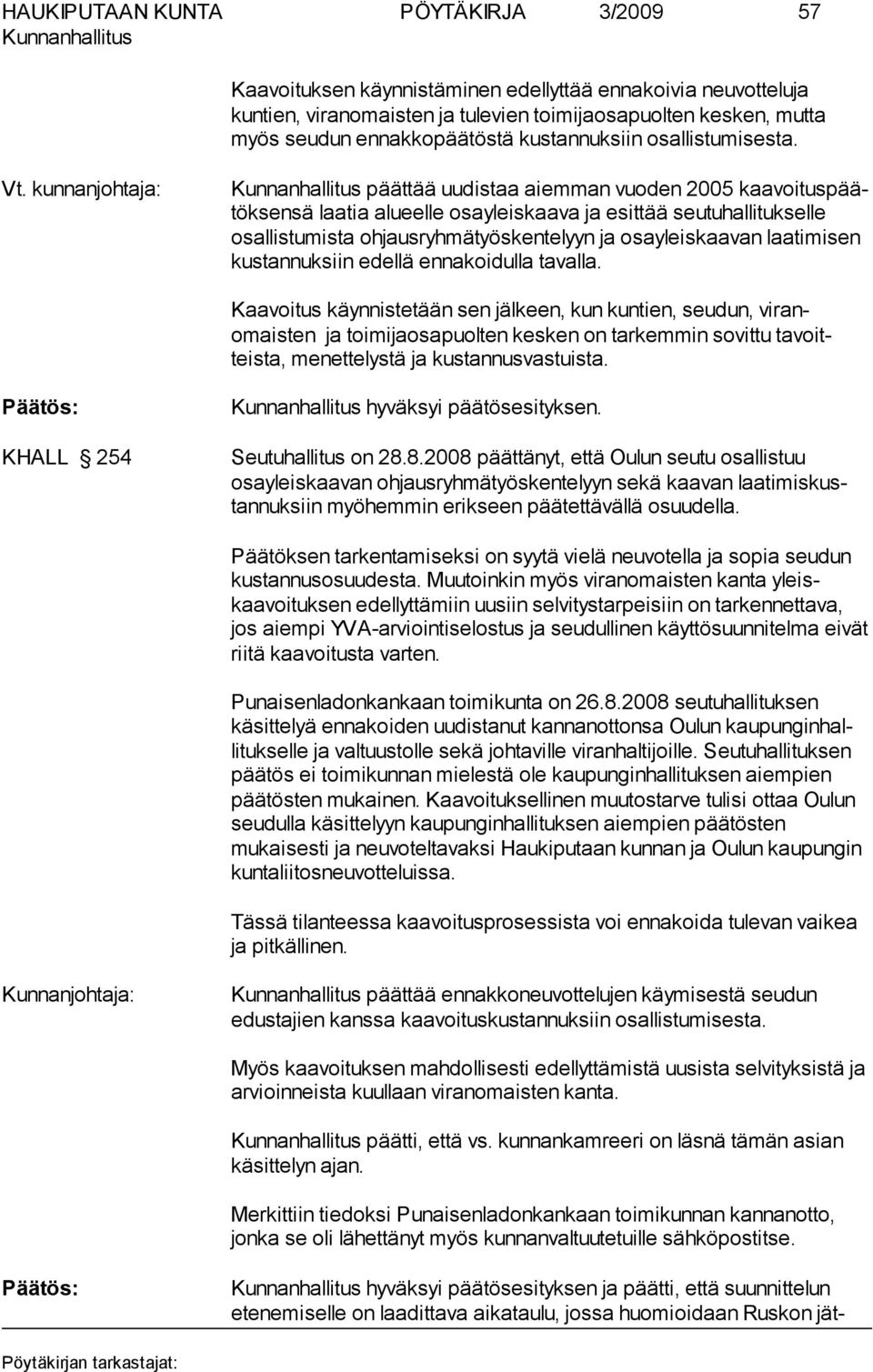 HAUKIPUTAAN KUNTA PÖYTÄKIRJA 3/2009 57
Kunnanhallitus

Kaavoituksen käynnistäminen edellyttää ennakoivia neuvotteluja kuntien, viranomaisten ja tulevien toimijaosapuolten kesken, mutta myös seudun ennakkopäätöstä kustannuksiin osallistumisesta.

Vt. kunnanjohtaja:

Kunnanhallitus päättää uudistaa aiemman vuoden 2005 kaavoituspäätöksensä laatia alueelle osayleiskaava ja esittää seutuhallitukselle osallistumista ohjausryhmätyöskentelyyn ja osayleiskaavan laatimisen kustannuksiin edellä ennakoidulla tavalla.

Kaavoitus käynnistetään sen jälkeen, kun kuntien, seudun, viranomaisten ja toimijaosapuolten kesken on tarkemmin sovittu tavoitteista, menettelystä ja kustannusvastuista.

Päätös:

Kunnanhallitus hyväksyi päätösesityksen.

KHALL § 254

Seutuhallitus on 28.8.2008 päättänyt, että Oulun seutu osallistuu osayleiskaavan ohjausryhmätyöskentelyyn sekä kaavan laatimiskustannuksiin myöhemmin erikseen päätettävällä osuudella.

Päätöksen tarkentamiseksi on syytä vielä neuvotella ja sopia seudun kustannusosuudesta. Muutoinkin myös viranomaisten kanta yleiskaavoituksen edellyttämiin uusiin selvitystarpeisiin on tarkennettava, jos aiempi YVA-arviointiselostus ja seudullinen käyttösuunnitelma eivät riitä kaavoitusta varten.

Punaisenladonkankaan toimikunta on 26.8.2008 seutuhallituksen käsittelyä ennakoiden uudistanut kannanottonsa Oulun kaupunginhallitukselle ja valtuustolle sekä johtaville viranhaltijoille. Seutuhallituksen päätös ei toimikunnan mielestä ole kaupunginhallituksen aiempien päätösten mukainen. Kaavoituksellinen muutostarve tulisi ottaa Oulun seudulla käsittelyyn kaupunginhallituksen aiempien päätösten mukaisesti ja neuvoteltavaksi Haukiputaan kunnan ja Oulun kaupungin kuntaliitosneuvotteluissa.

Tässä tilanteessa kaavoitusprosessista voi ennakoida tulevan vaikea ja pitkällinen.

Kunnanjohtaja:

Kunnanhallitus päättää ennakkoneuvottelujen käymisestä seudun edustajien kanssa kaavoituskustannuksiin osallistumisesta.

Myös kaavoituksen mahdollisesti edellyttämistä uusista selvityksistä ja arvioinneista kuullaan viranomaisten kanta.

Kunnanhallitus päätti, että vs. kunnankamreeri on läsnä tämän asian käsittelyn ajan.

Merkittiin tiedoksi Punaisenladonkankaan toimikunnan kannanotto, jonka se oli lähettänyt myös kunnanvaltuutetuille sähköpostitse.

Päätös:

Kunnanhallitus hyväksyi päätösesityksen ja päätti, että suunnittelun etenemiselle on laadittava aikataulu, jossa huomioidaan Ruskon jät-

Pöytäkirjan tarkastajat: